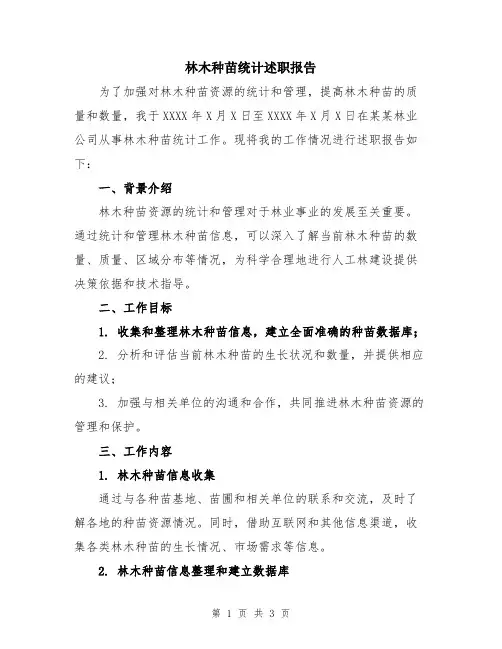 林木种苗统计述职报告

为了加强对林木种苗资源的统计和管理，提高林木种苗的质量和数量，我于XXXX年X月X日至XXXX年X月X日在某某林业公司从事林木种苗统计工作。现将我的工作情况进行述职报告如下：

一、背景介绍

林木种苗资源的统计和管理对于林业事业的发展至关重要。通过统计和管理林木种苗信息，可以深入了解当前林木种苗的数量、质量、区域分布等情况，为科学合理地进行人工林建设提供决策依据和技术指导。

二、工作目标

1. 收集和整理林木种苗信息，建立全面准确的种苗数据库；

2. 分析和评估当前林木种苗的生长状况和数量，并提供相应的建议；

3. 加强与相关单位的沟通和合作，共同推进林木种苗资源的管理和保护。

三、工作内容

1. 林木种苗信息收集

通过与各种苗基地、苗圃和相关单位的联系和交流，及时了解各地的种苗资源情况。同时，借助互联网和其他信息渠道，收集各类林木种苗的生长情况、市场需求等信息。

2. 林木种苗信息整理和建立数据库

第 1 页 共 3 页